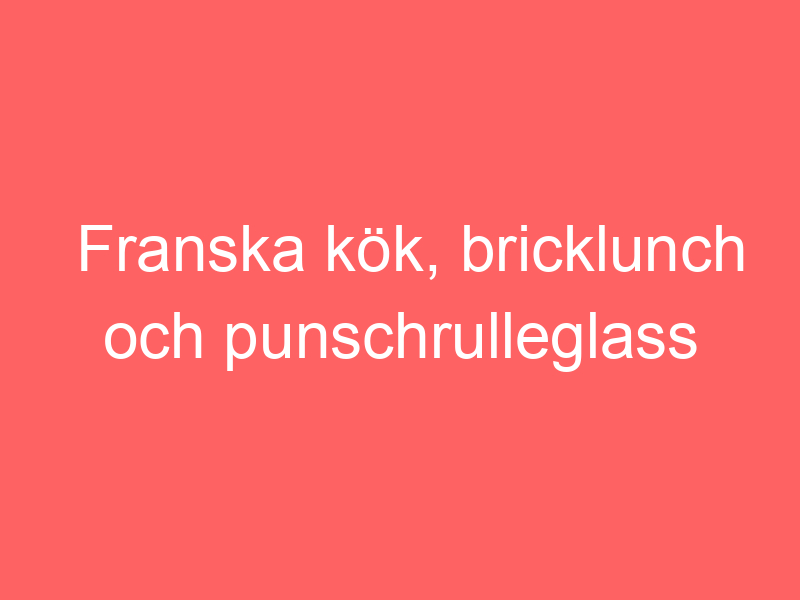 Franska kök, bricklunch och punschrulleglass